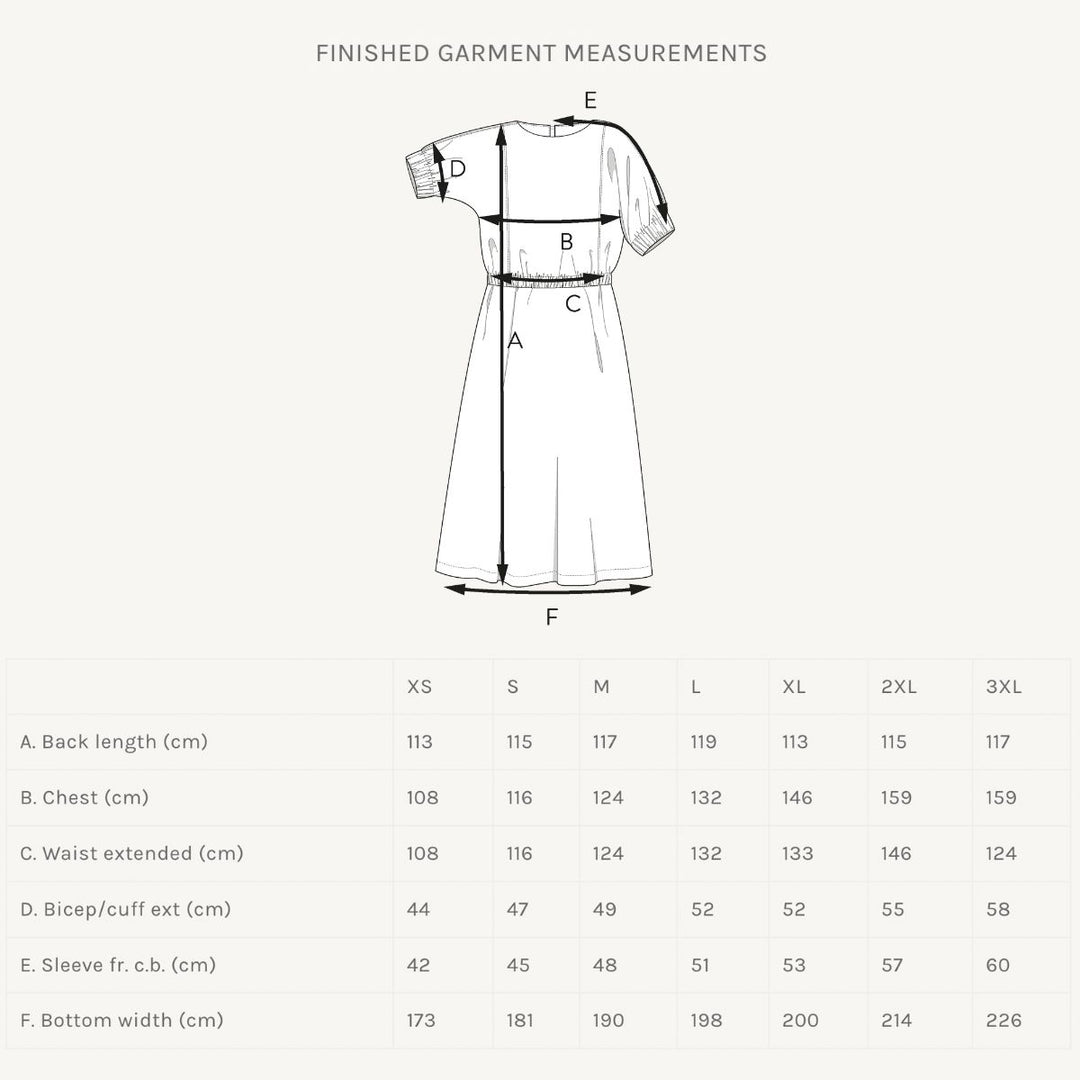 FINISHED GARMENT MEASUREMENTS

E

D

B

C

A

F

| | XS | S | M | L | XL | 2XL | 3XL |
|---|---|---|---|---|---|---|---|
| A. Back length (cm) | 113 | 115 | 117 | 119 | 113 | 115 | 117 |
| B. Chest (cm) | 108 | 116 | 124 | 132 | 146 | 159 | 159 |
| C. Waist extended (cm) | 108 | 116 | 124 | 132 | 133 | 146 | 124 |
| D. Bicep/cuff ext (cm) | 44 | 47 | 49 | 52 | 52 | 55 | 58 |
| E. Sleeve fr. c.b. (cm) | 42 | 45 | 48 | 51 | 53 | 57 | 60 |
| F. Bottom width (cm) | 173 | 181 | 190 | 198 | 200 | 214 | 226 |